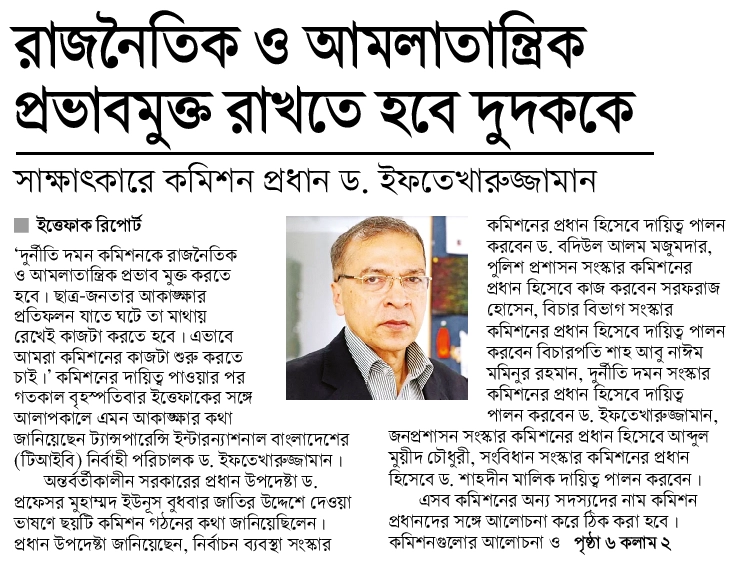 রাজনৈতিক ও আমলাতান্ত্রিক প্রভাবমুক্ত রাখতে হবে দুদককে

সাক্ষাৎকারে কমিশন প্রধান ড. ইফতেখারুজ্জামান

ইত্তেফাক রিপোর্ট

'দুর্নীতি দমন কমিশনকে রাজনৈতিক ও আমলাতান্ত্রিক প্রভাব মুক্ত করতে হবে। ছাত্র-জনতার আকাঙ্ক্ষার প্রতিফলন যাতে ঘটে তা মাথায় রেখেই কাজটা করতে হবে। এভাবে আমরা কমিশনের কাজটা শুরু করতে চাই।' কমিশনের দায়িত্ব পাওয়ার পর গতকাল বৃহস্পতিবার ইত্তেফাকের সঙ্গে আলাপকালে এমন আকাঙ্ক্ষার কথা জানিয়েছেন ট্যান্সপারেন্সি ইন্টারন্যাশনাল বাংলাদেশের (টিআইবি) নির্বাহী পরিচালক ড. ইফতেখারুজ্জামান।

অন্তর্বর্তীকালীন সরকারের প্রধান উপদেষ্টা ড. প্রফেসর মুহাম্মদ ইউনূস বুধবার জাতির উদ্দেশে দেওয়া ভাষণে ছয়টি কমিশন গঠনের কথা জানিয়েছিলেন। প্রধান উপদেষ্টা জানিয়েছেন, নির্বাচন ব্যবস্থা সংস্কার কমিশনের প্রধান হিসেবে দায়িত্ব পালন করবেন ড. বদিউল আলম মজুমদার, পুলিশ প্রশাসন সংস্কার কমিশনের প্রধান হিসেবে কাজ করবেন সরফরাজ হোসেন, বিচার বিভাগ সংস্কার কমিশনের প্রধান হিসেবে দায়িত্ব পালন করবেন বিচারপতি শাহ আবু নাঈম মমিনুর রহমান, দুর্নীতি দমন সংস্কার কমিশনের প্রধান হিসেবে দায়িত্ব পালন করবেন ড. ইফতেখারুজ্জামান, জনপ্রশাসন সংস্কার কমিশনের প্রধান হিসেবে আব্দুল মুয়ীদ চৌধুরী, সংবিধান সংস্কার কমিশনের প্রধান হিসেবে ড. শাহদীন মালিক দায়িত্ব পালন করবেন।

এসব কমিশনের অন্য সদস্যদের নাম কমিশন প্রধানদের সঙ্গে আলোচনা করে ঠিক করা হবে। কমিশনগুলোর আলোচনা ও পৃষ্ঠা ৬ কলাম ২